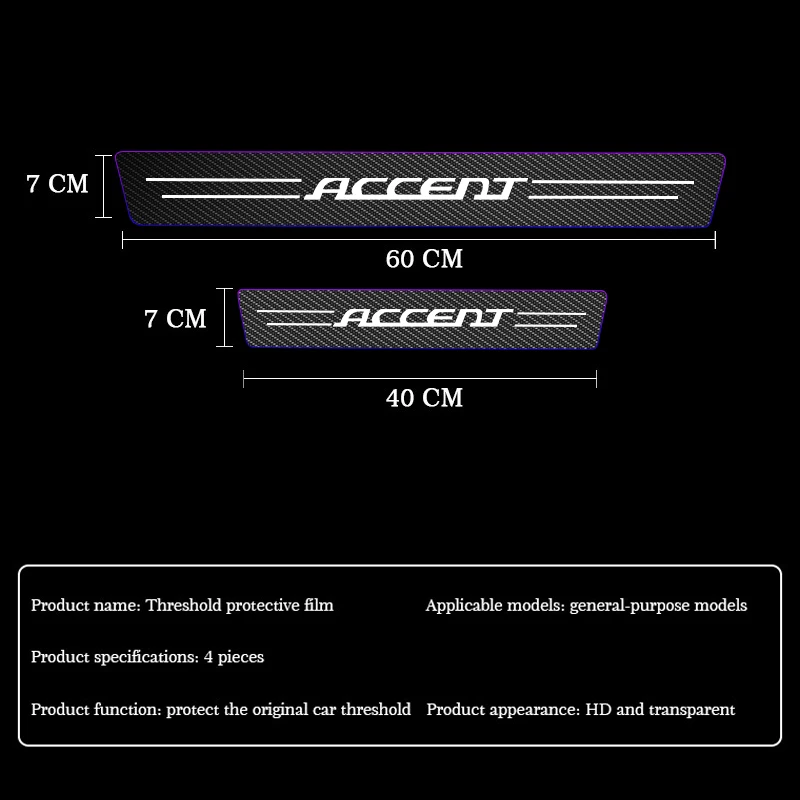 7 CM

ACCENT

60 CM

7 CM

ACCENT

40 CM

Product name: Threshold protective film

Product specifications: 4 pieces

Product function: protect the original car threshold

Applicable models: general-purpose models

Product appearance: HD and transparent